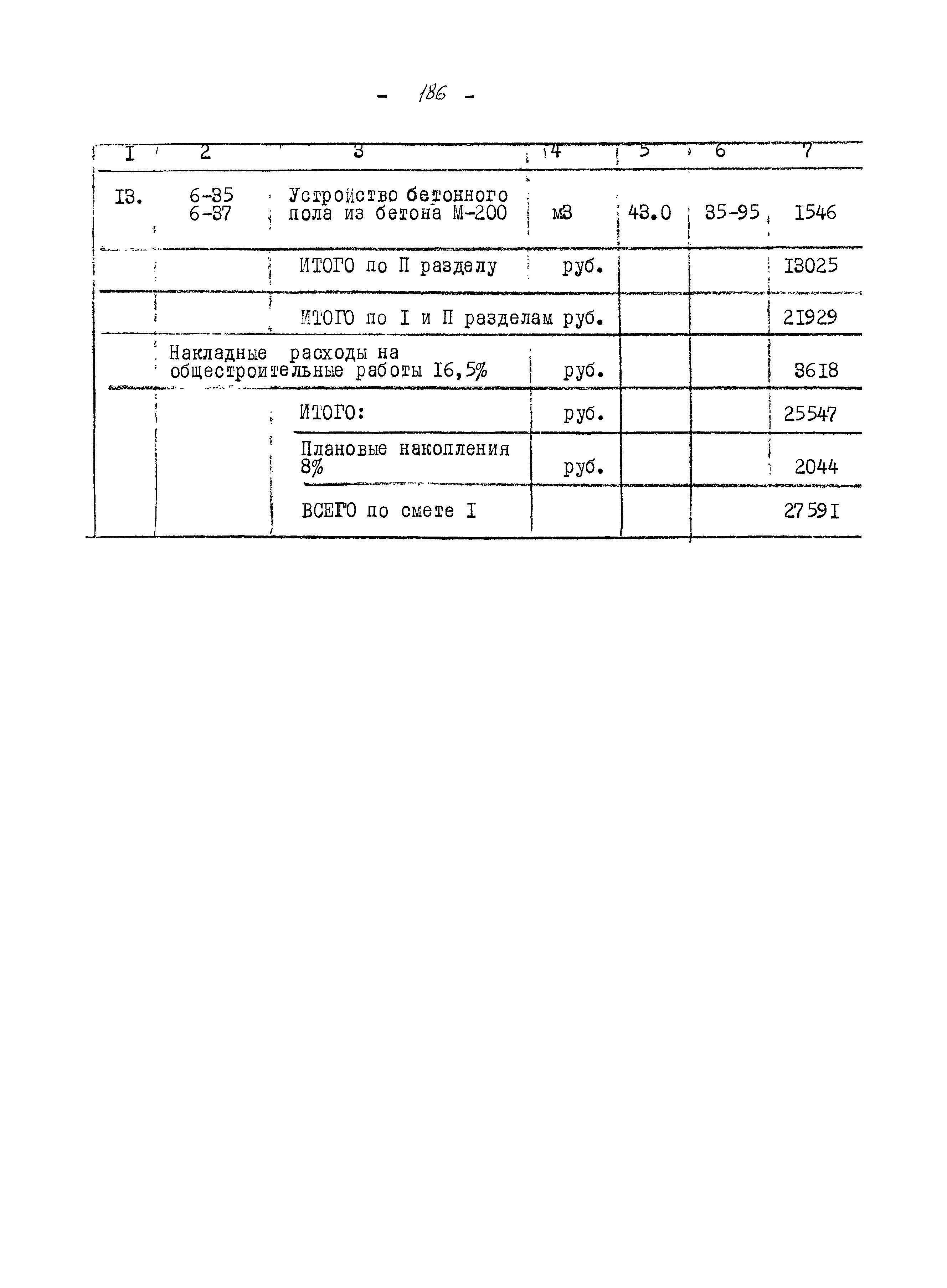 - 186 -

| I | 2 | 3 | 4 | 5 | 6 | 7 |
|---|---|---|---|---|---|---|
| I3. | 6-35 6-37 | Устройство бетонного пола из бетона М-200 | м3 | 43.0 | 35-95 | I546 |
| | | ИТОГО по П разделу | руб. | | | I3025 |
| | | ИТОГО по I и П разделам | руб. | | | 2I929 |
| | Накладные расходы на общестроительные работы I6,5% | | руб. | | | 36I8 |
| | | ИТОГО: | руб. | | | 25547 |
| | | Плановые накопления 8% | руб. | | | 2044 |
| | | ВСЕГО по смете I | | | | 2759I |